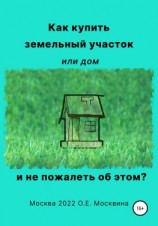 Как купить
земельный участок
или дом

и не пожалеть об этом?

Москва 2022 О.Е. Москвина

16+